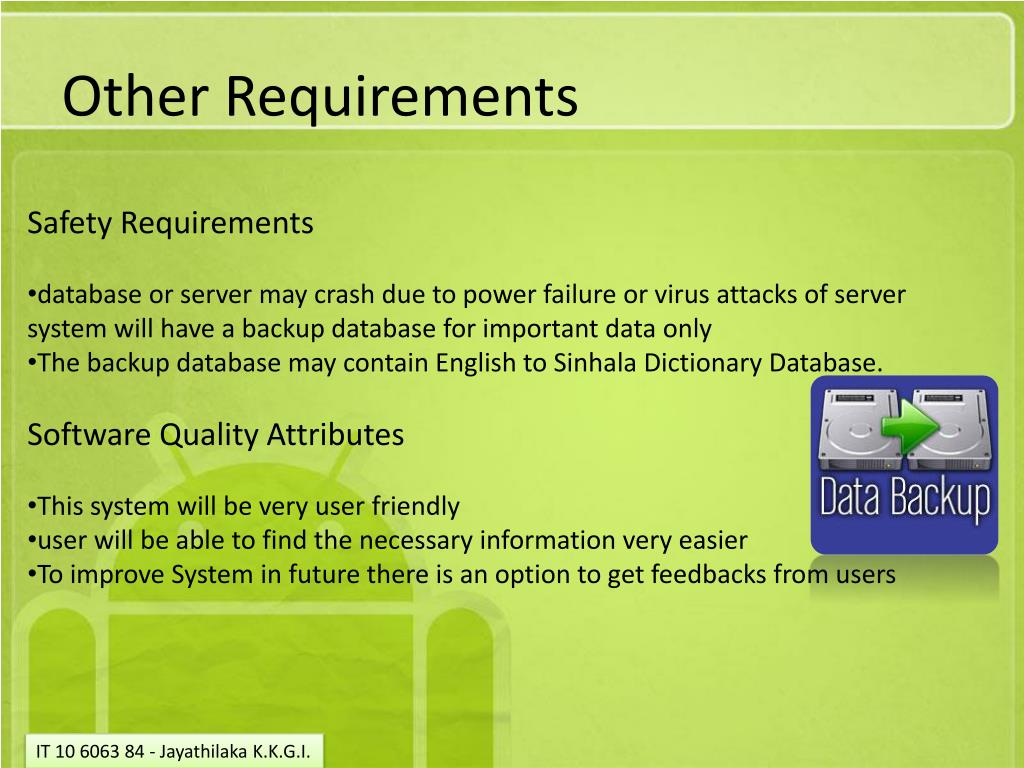 Other Requirements

Safety Requirements

•database or server may crash due to power failure or virus attacks of server system will have a backup database for important data only
•The backup database may contain English to Sinhala Dictionary Database.

Software Quality Attributes

•This system will be very user friendly
•user will be able to find the necessary information very easier
•To improve System in future there is an option to get feedbacks from users

Data Backup

IT 10 6063 84 - Jayathilaka K.K.G.I.